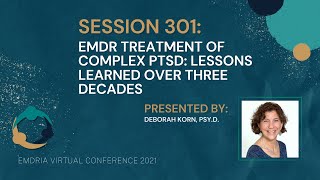 SESSION 301:

EMDR TREATMENT OF COMPLEX PTSD: LESSONS LEARNED OVER THREE DECADES

PRESENTED BY:

DEBORAH KORN, PSY.D.

EMDRIA VIRTUAL CONFERENCE 2021